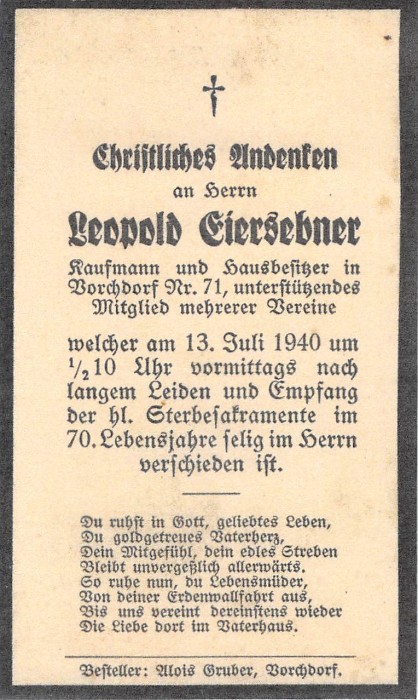 †

Christliches Andenken
an Herrn
Leopold Eiersebner
Kaufmann und Hausbesitzer in Vorchdorf Nr. 71, unterstützendes Mitglied mehrerer Vereine

welcher am 13. Juli 1940 um $\frac{1}{2}$10 Uhr vormittags nach langem Leiden und Empfang der hl. Sterbesakramente im 70. Lebensjahre selig im Herrn verschieden ist.

Du ruhst in Gott, geliebtes Leben,
Du goldgetreues Vaterherz,
Dein Mitgefühl, dein edles Streben
Bleibt unvergeßlich allerwärts.
So ruhe nun, du Lebensmüder,
Von deiner Erdenwallfahrt aus,
Bis uns vereint dereinstens wieder
Die Liebe dort im Vaterhaus.

Besteller: Alois Gruber, Vorchdorf.